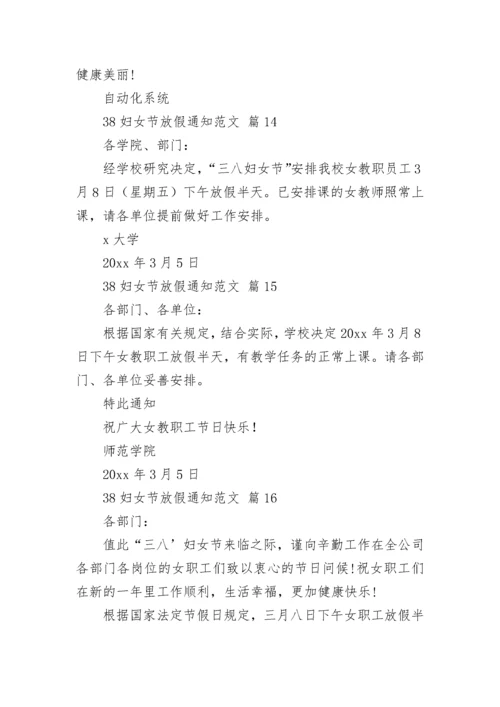 健康美丽!

自动化系统

38 妇女节放假通知范文 篇 14

各学院、部门：

经学校研究决定，“三八妇女节”安排我校女教职员工 3 月 8 日（星期五）下午放假半天。已安排课的女教师照常上课，请各单位提前做好工作安排。

x 大学

20xx 年 3 月 5 日

38 妇女节放假通知范文 篇 15

各部门、各单位：

根据国家有关规定，结合实际，学校决定 20xx 年 3 月 8 日下午女教职工放假半天，有教学任务的正常上课。请各部门、各单位妥善安排。

特此通知

祝广大女教职工节日快乐!

师范学院

20xx 年 3 月 5 日

38 妇女节放假通知范文 篇 16

各部门：

值此“三八’妇女节来临之际，谨向辛勤工作在全公司各部门各岗位的女职工们致以衷心的节日问候!祝女职工们在新的一年里工作顺利，生活幸福，更加健康快乐!

根据国家法定节假日规定，三月八日下午女职工放假半